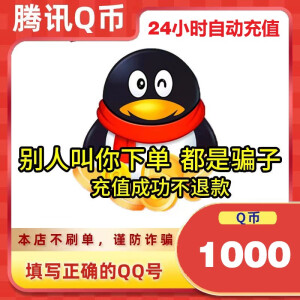 腾讯Q币

24小时自动充值

别人叫你下单 都是骗子
充值成功不退款

本店不刷单，谨防诈骗

填写正确的QQ号

Q币

1000